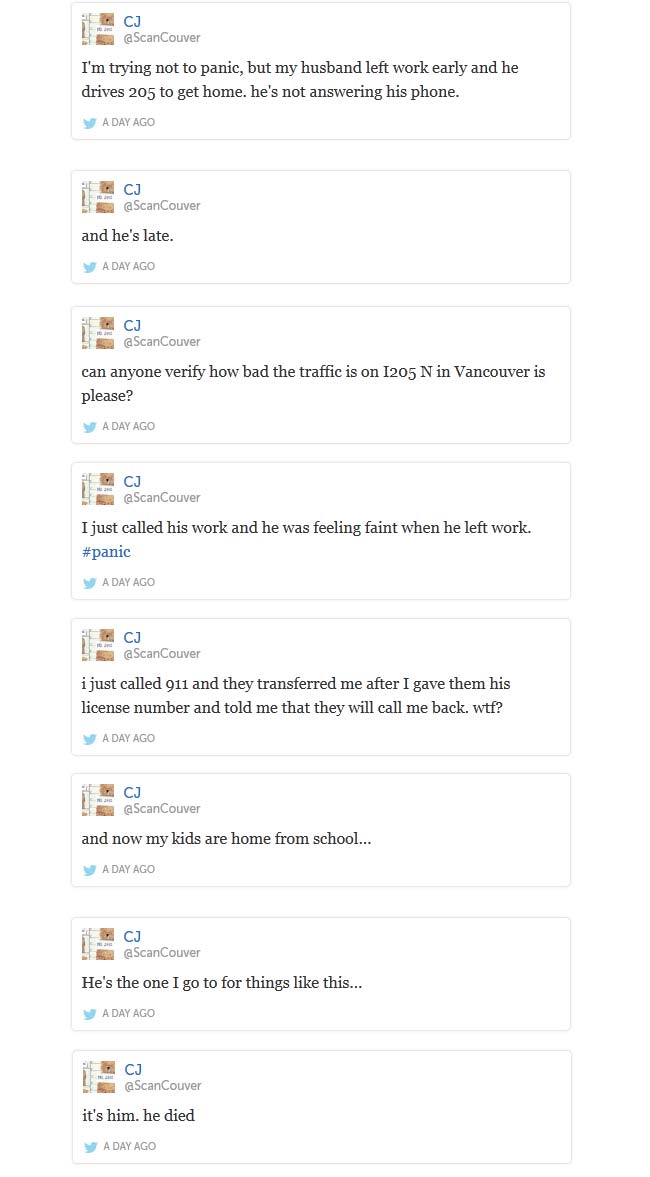 CJ
@ScanCouver

I'm trying not to panic, but my husband left work early and he drives 205 to get home. he's not answering his phone.

A DAY AGO

CJ
@ScanCouver

and he's late.

A DAY AGO

CJ
@ScanCouver

can anyone verify how bad the traffic is on I205 N in Vancouver is please?

A DAY AGO

CJ
@ScanCouver

I just called his work and he was feeling faint when he left work. #panic

A DAY AGO

CJ
@ScanCouver

i just called 911 and they transferred me after I gave them his license number and told me that they will call me back. wtf?

A DAY AGO

CJ
@ScanCouver

and now my kids are home from school...

A DAY AGO

CJ
@ScanCouver

He's the one I go to for things like this...

A DAY AGO

CJ
@ScanCouver

it's him. he died

A DAY AGO